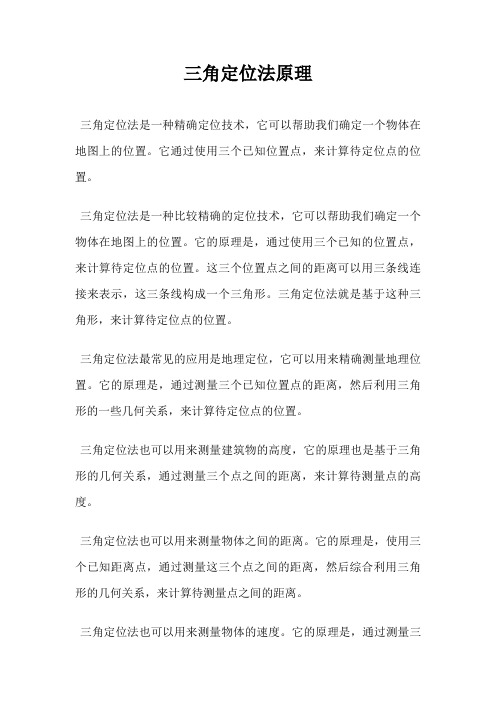 三角定位法原理

三角定位法是一种精确定位技术，它可以帮助我们确定一个物体在地图上的位置。它通过使用三个已知位置点，来计算待定位点的位置。

三角定位法是一种比较精确的定位技术，它可以帮助我们确定一个物体在地图上的位置。它的原理是，通过使用三个已知的位置点，来计算待定位点的位置。这三个位置点之间的距离可以用三条线连接来表示，这三条线构成一个三角形。三角定位法就是基于这种三角形，来计算待定位点的位置。

三角定位法最常见的应用是地理定位，它可以用来精确测量地理位置。它的原理是，通过测量三个已知位置点的距离，然后利用三角形的一些几何关系，来计算待定位点的位置。

三角定位法也可以用来测量建筑物的高度，它的原理也是基于三角形的几何关系，通过测量三个点之间的距离，来计算待测量点的高度。

三角定位法也可以用来测量物体之间的距离。它的原理是，使用三个已知距离点，通过测量这三个点之间的距离，然后综合利用三角形的几何关系，来计算待测量点之间的距离。

三角定位法也可以用来测量物体的速度。它的原理是，通过测量三